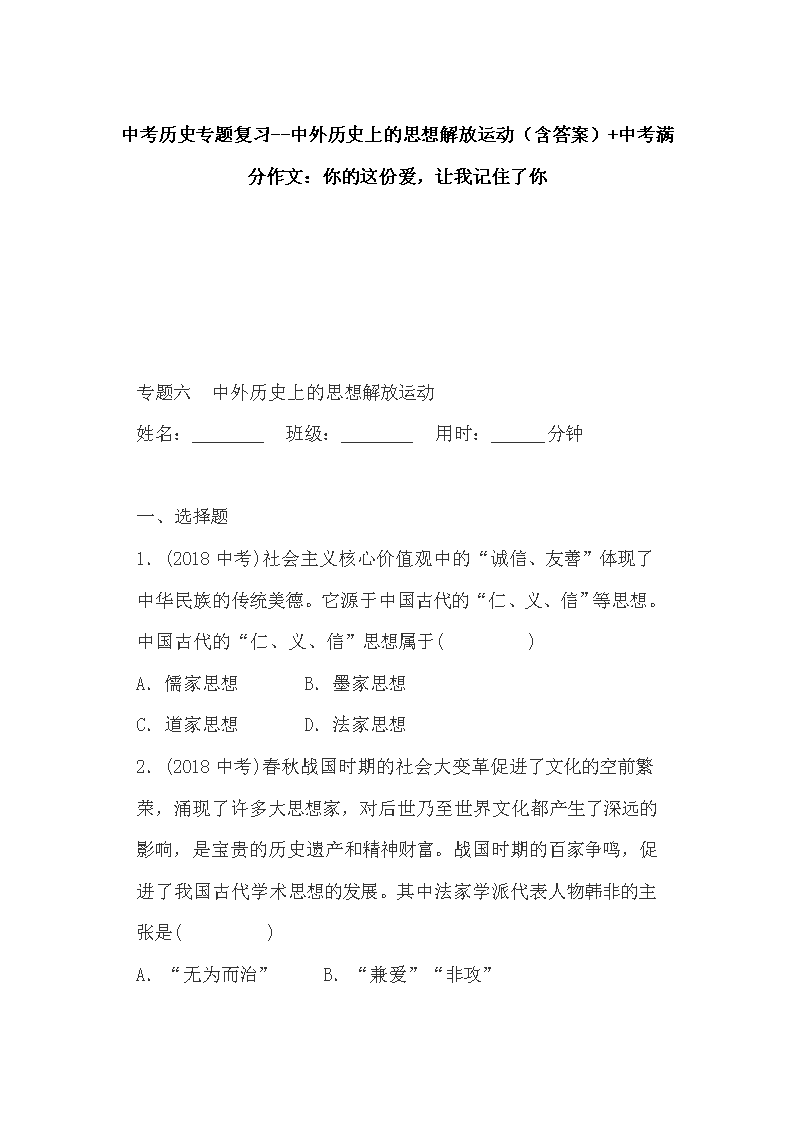 中考历史专题复习--中外历史上的思想解放运动（含答案）+中考满分作文：你的这份爱，让我记住了你

专题六　中外历史上的思想解放运动

姓名：________　班级：________　用时：______分钟

一、选择题

1．(2018 中考)社会主义核心价值观中的“诚信、友善”体现了中华民族的传统美德。它源于中国古代的“仁、义、信”等思想。中国古代的“仁、义、信”思想属于(　　　　)

A．儒家思想　　　B．墨家思想

C．道家思想　　　D．法家思想

2．(2018 中考)春秋战国时期的社会大变革促进了文化的空前繁荣，涌现了许多大思想家，对后世乃至世界文化都产生了深远的影响，是宝贵的历史遗产和精神财富。战国时期的百家争鸣，促进了我国古代学术思想的发展。其中法家学派代表人物韩非的主张是(　　　　)

A．“无为而治”　　B．“兼爱”“非攻”